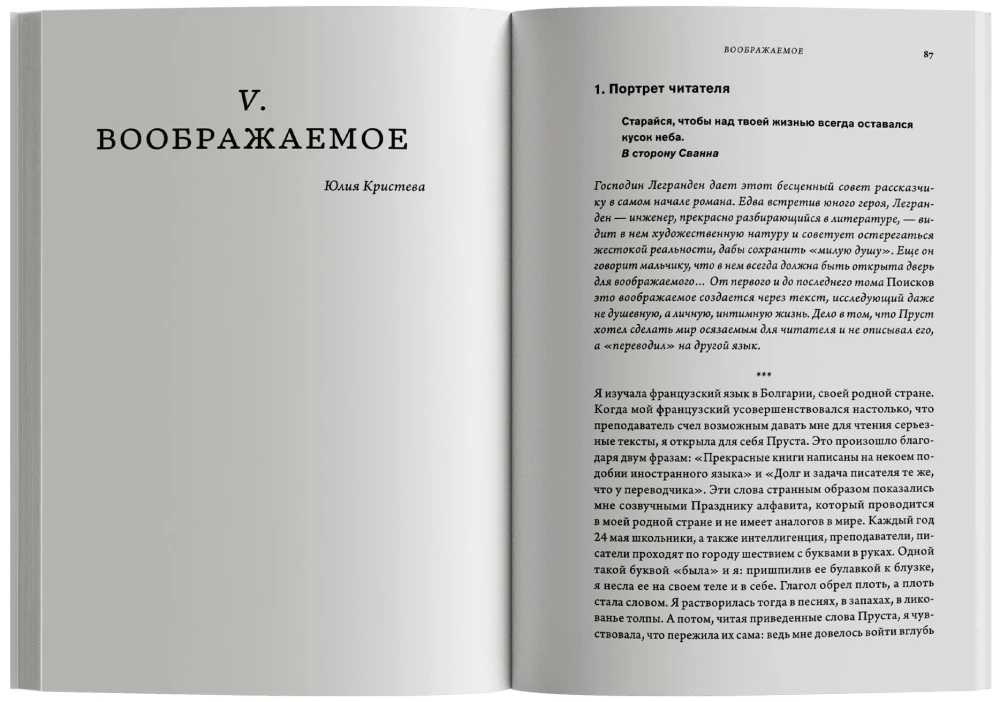 V.
ВООБРАЖАЕМОЕ

Юлия Кристева

ВООБРАЖАЕМОЕ 87

1. Портрет читателя

Старайся, чтобы над твоей жизнью всегда оставался кусок неба.
В сторону Сванна

Господин Легранден дает этот бесценный совет рассказчику в самом начале романа. Едва встретив юного героя, Легранден — инженер, прекрасно разбирающийся в литературе, — видит в нем художественную натуру и советует остерегаться жестокой реальности, дабы сохранить «милую душу». Еще он говорит мальчику, что в нем всегда должна быть открыта дверь для воображаемого… От первого и до последнего тома Поисков это воображаемое создается через текст, исследующий даже не душевную, а личную, интимную жизнь. Дело в том, что Пруст хотел сделать мир осязаемым для читателя и не описывал его, а «переводил» на другой язык.

***

Я изучала французский язык в Болгарии, своей родной стране. Когда мой французский усовершенствовался настолько, что преподаватель счел возможным давать мне для чтения серьезные тексты, я открыла для себя Пруста. Это произошло благодаря двум фразам: «Прекрасные книги написаны на некоем подобии иностранного языка» и «Долг и задача писателя те же, что у переводчика». Эти слова странным образом показались мне созвучными Празднику алфавита, который проводится в моей родной стране и не имеет аналогов в мире. Каждый год 24 мая школьники, а также интеллигенция, преподаватели, писатели проходят по городу шествием с буквами в руках. Одной такой буквой «была» и я: пришпилив ее булавкой к блузке, я несла ее на своем теле и в себе. Глагол обрел плоть, а плоть стала словом. Я растворилась тогда в песнях, в запахах, в ликованье толпы. А потом, читая приведенные слова Пруста, я чувствовала, что пережила их сама: ведь мне довелось войти вглубь